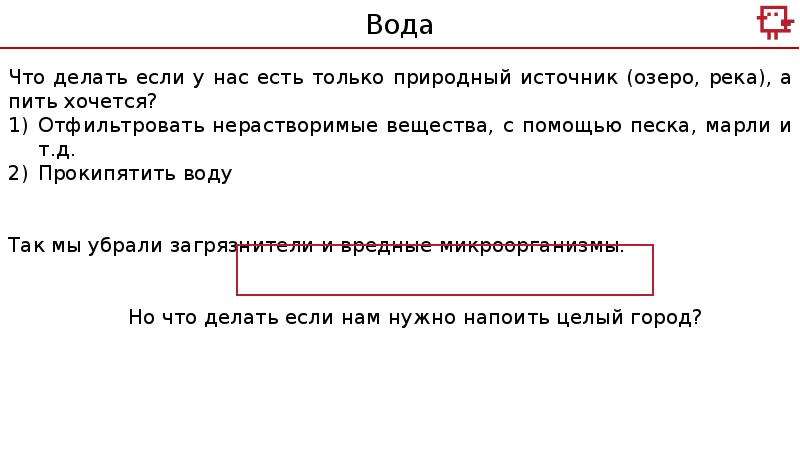 Вода

Что делать если у нас есть только природный источник (озеро, река), а пить хочется?

1) Отфильтровать нерастворимые вещества, с помощью песка, марли и т.д.
2) Прокипятить воду

Так мы убрали загрязнители и вредные микроорганизмы.

Но что делать если нам нужно напоить целый город?